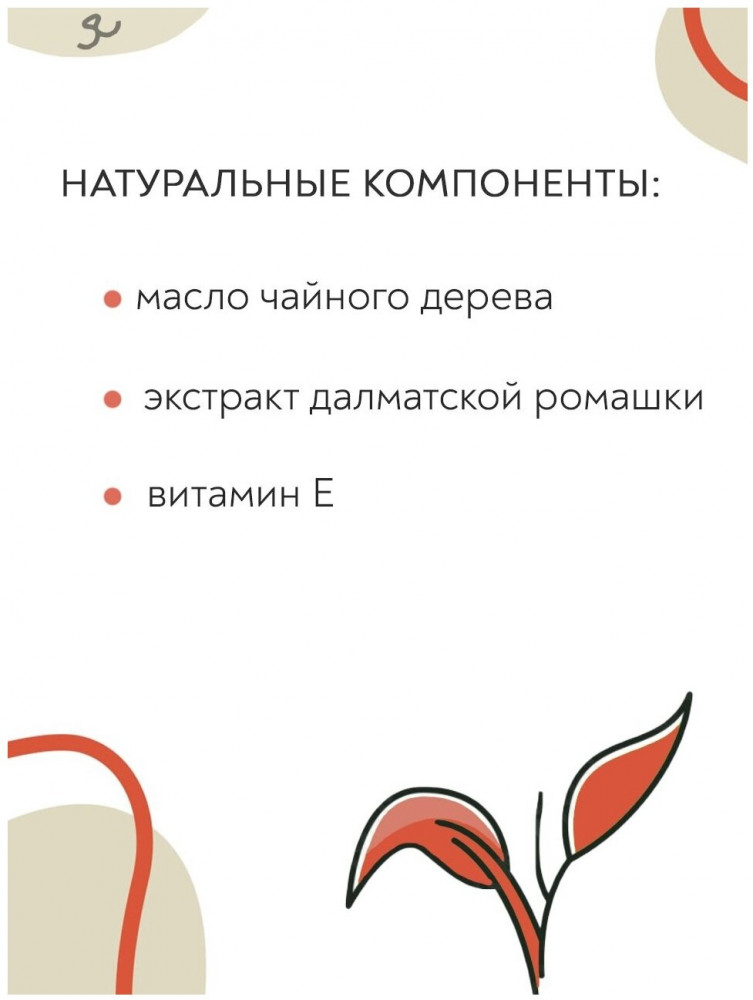 НАТУРАЛЬНЫЕ КОМПОНЕНТЫ:

• масло чайного дерева

• экстракт далматской ромашки

• витамин Е